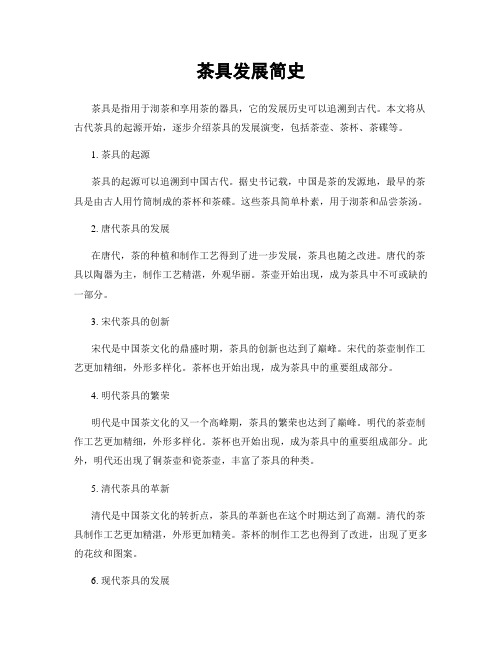 茶具发展简史

茶具是指用于沏茶和享用茶的器具，它的发展历史可以追溯到古代。本文将从古代茶具的起源开始，逐步介绍茶具的发展演变，包括茶壶、茶杯、茶碟等。

1. 茶具的起源

茶具的起源可以追溯到中国古代。据史书记载，中国是茶的发源地，最早的茶具是由古人用竹筒制成的茶杯和茶碟。这些茶具简单朴素，用于沏茶和品尝茶汤。

2. 唐代茶具的发展

在唐代，茶的种植和制作工艺得到了进一步发展，茶具也随之改进。唐代的茶具以陶器为主，制作工艺精湛，外观华丽。茶壶开始出现，成为茶具中不可或缺的一部分。

3. 宋代茶具的创新

宋代是中国茶文化的鼎盛时期，茶具的创新也达到了巅峰。宋代的茶壶制作工艺更加精细，外形多样化。茶杯也开始出现，成为茶具中的重要组成部分。

4. 明代茶具的繁荣

明代是中国茶文化的又一个高峰期，茶具的繁荣也达到了巅峰。明代的茶壶制作工艺更加精细，外形多样化。茶杯也开始出现，成为茶具中的重要组成部分。此外，明代还出现了铜茶壶和瓷茶壶，丰富了茶具的种类。

5. 清代茶具的革新

清代是中国茶文化的转折点，茶具的革新也在这个时期达到了高潮。清代的茶具制作工艺更加精湛，外形更加精美。茶杯的制作工艺也得到了改进，出现了更多的花纹和图案。

6. 现代茶具的发展